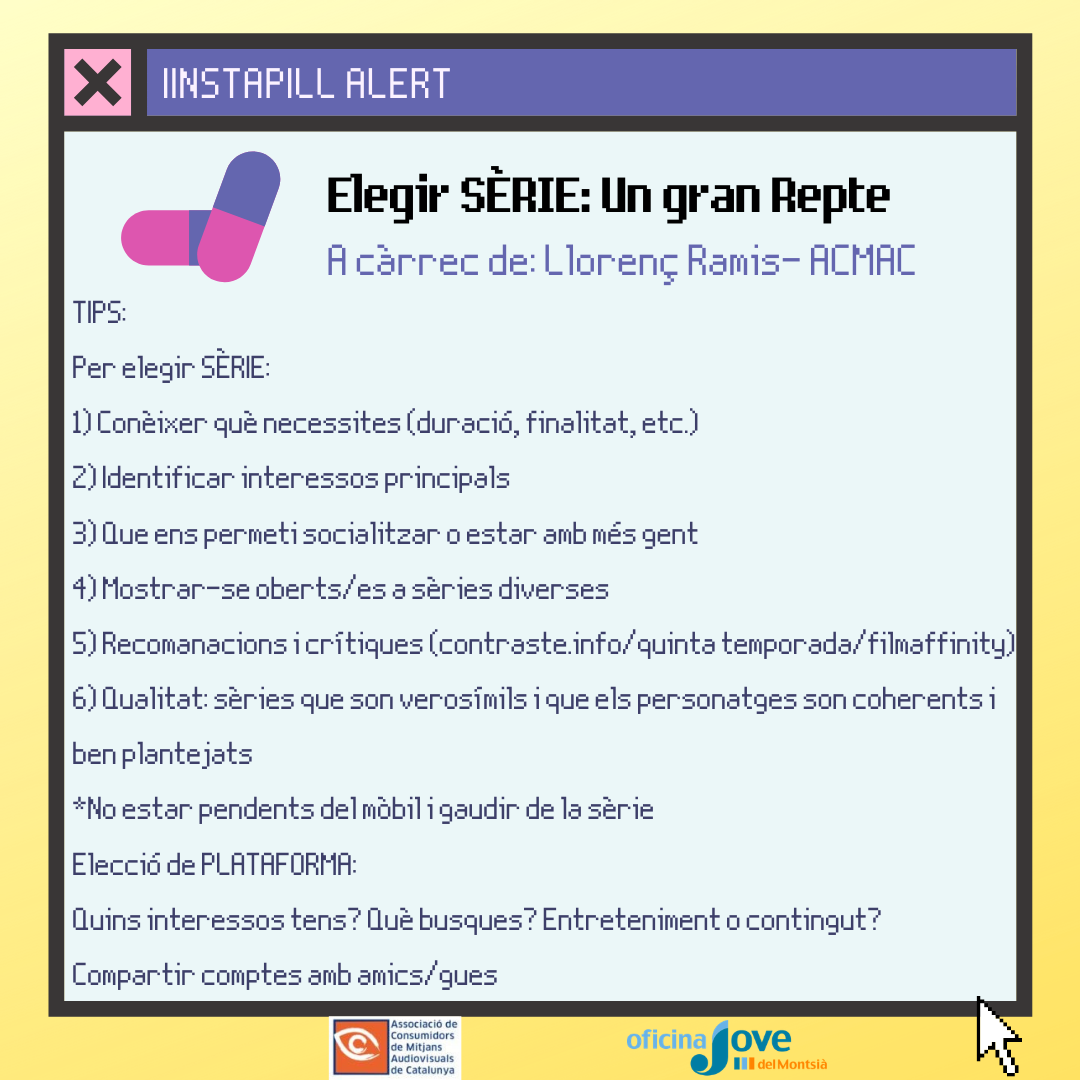 IINSTAPILL ALERT

Elegir SÈRIE: Un gran Repte

A càrrec de: Llorenç Ramis- ACMAC

TIPS:

Per elegir SÈRIE:

1) Conèixer què necessites (duració, finalitat, etc.)

2) Identificar interessos principals

3) Que ens permeti socialitzar o estar amb més gent

4) Mostrar-se oberts/es a sèries diverses

5) Recomanacions i crítiques (contraste.info/quinta temporada/filmaffinity)

6) Qualitat: sèries que son verosímils i que els personatges son coherents i ben plantejats

*No estar pendents del mòbil i gaudir de la sèrie

Elecció de PLATAFORMA:

Quins interessos tens? Què busques? Entreteniment o contingut?

Compartir comptes amb amics/gues

Associació de Consumidors de Mitjans Audiovisuals de Catalunya

oficina Jove del Montsià